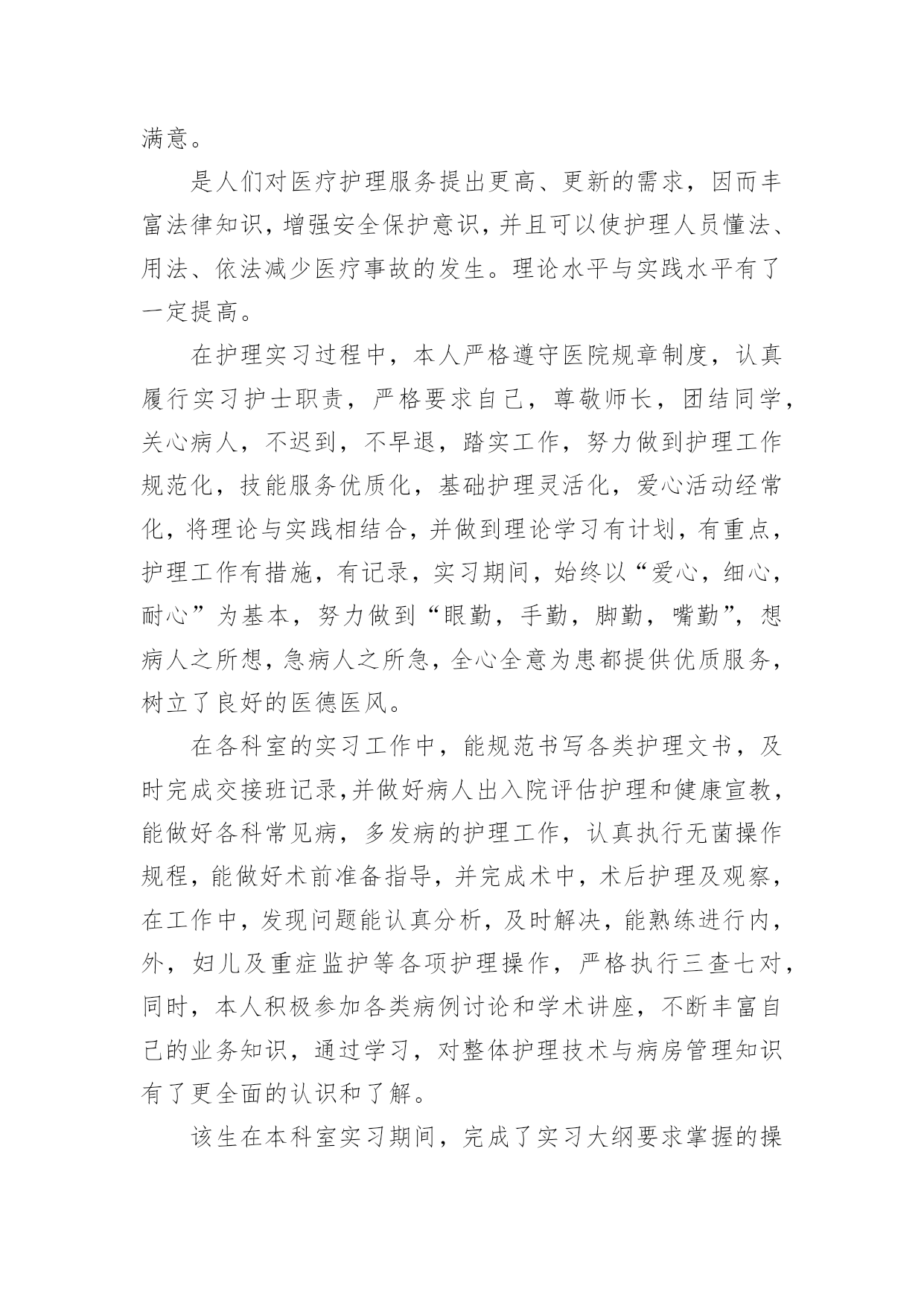 满意。

是人们对医疗护理服务提出更高、更新的需求，因而丰富法律知识，增强安全保护意识，并且可以使护理人员懂法、用法、依法减少医疗事故的发生。理论水平与实践水平有了一定提高。

在护理实习过程中，本人严格遵守医院规章制度，认真履行实习护士职责，严格要求自己，尊敬师长，团结同学，关心病人，不迟到，不早退，踏实工作，努力做到护理工作规范化，技能服务优质化，基础护理灵活化，爱心活动经常化，将理论与实践相结合，并做到理论学习有计划，有重点，护理工作有措施，有记录，实习期间，始终以“爱心，细心，耐心”为基本，努力做到“眼勤，手勤，脚勤，嘴勤”，想病人之所想，急病人之所急，全心全意为患都提供优质服务，树立了良好的医德医风。

在各科室的实习工作中，能规范书写各类护理文书，及时完成交接班记录，并做好病人出入院评估护理和健康宣教，能做好各科常见病，多发病的护理工作，认真执行无菌操作规程，能做好术前准备指导，并完成术中，术后护理及观察，在工作中，发现问题能认真分析，及时解决，能熟练进行内，外，妇儿及重症监护等各项护理操作，严格执行三查七对，同时，本人积极参加各类病例讨论和学术讲座，不断丰富自己的业务知识，通过学习，对整体护理技术与病房管理知识有了更全面的认识和了解。

该生在本科室实习期间，完成了实习大纲要求掌握的操